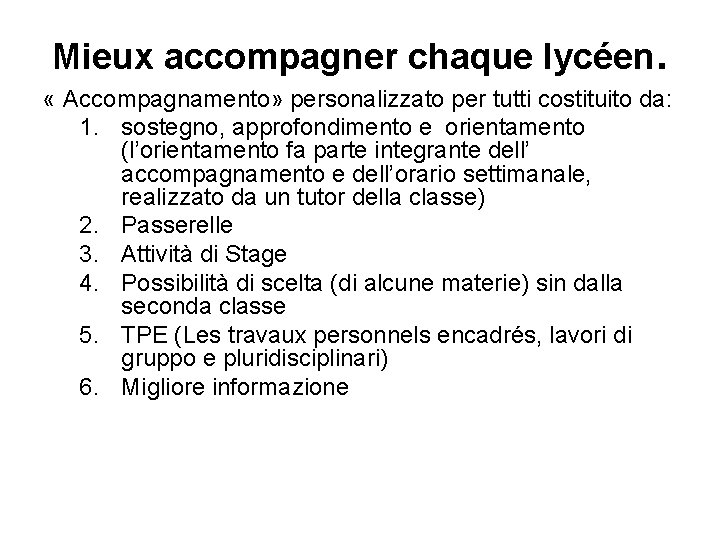 Mieux accompagner chaque lycéen.

« Accompagnamento» personalizzato per tutti costituito da:

1. sostegno, approfondimento e orientamento (l'orientamento fa parte integrante dell' accompagnamento e dell'orario settimanale, realizzato da un tutor della classe)
2. Passerelle
3. Attività di Stage
4. Possibilità di scelta (di alcune materie) sin dalla seconda classe
5. TPE (Les travaux personnels encadrés, lavori di gruppo e pluridisciplinari)
6. Migliore informazione